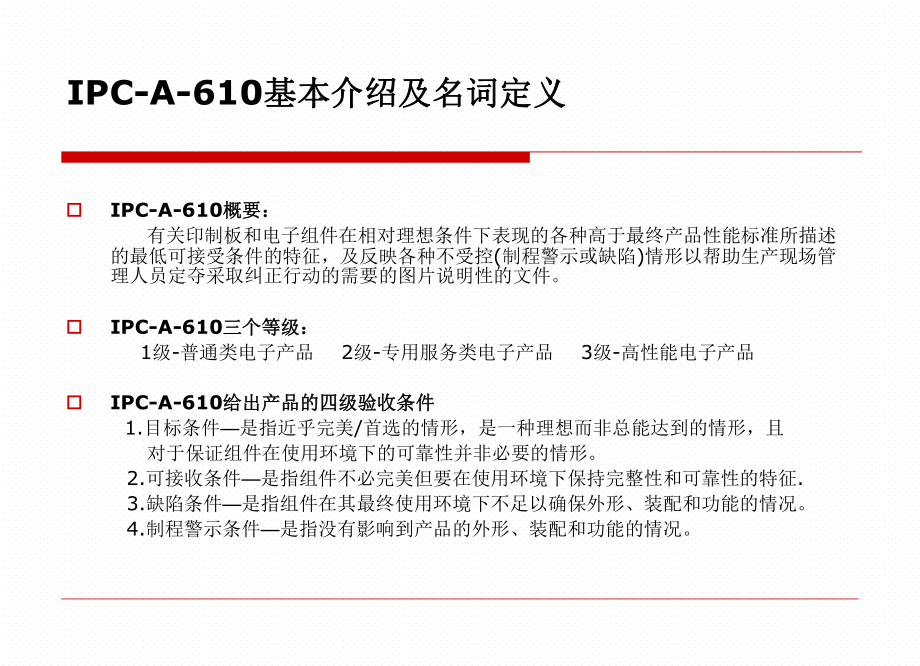 IPC-A-610基本介绍及名词定义

IPC-A-610概要：

有关印制板和电子组件在相对理想条件下表现的各种高于最终产品性能标准所描述的最低可接受条件的特征，及反映各种不受控(制程警示或缺陷)情形以帮助生产现场管理人员定夺采取纠正行动的需要的图片说明性的文件。

IPC-A-610三个等级：

1级-普通类电子产品　2级-专用服务类电子产品　3级-高性能电子产品

IPC-A-610给出产品的四级验收条件

1.目标条件—是指近乎完美/首选的情形，是一种理想而非总能达到的情形，且对于保证组件在使用环境下的可靠性并非必要的情形。

2.可接收条件—是指组件不必完美但要在使用环境下保持完整性和可靠性的特征.

3.缺陷条件—是指组件在其最终使用环境下不足以确保外形、装配和功能的情况。

4.制程警示条件—是指没有影响到产品的外形、装配和功能的情况。